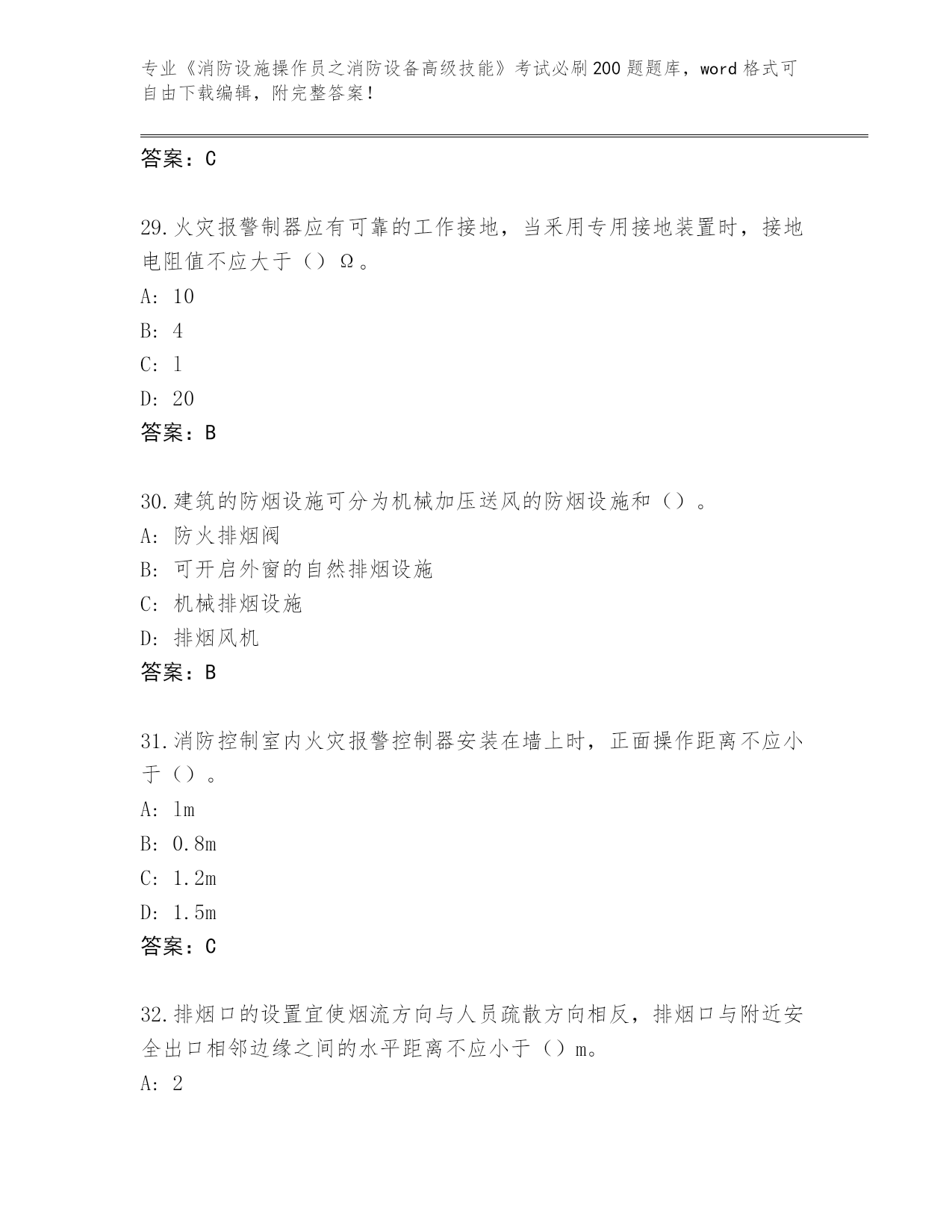 专业《消防设施操作员之消防设备高级技能》考试必刷200题题库，word格式可自由下载编辑，附完整答案！

答案：C

29.火灾报警制器应有可靠的工作接地，当采用专用接地装置时，接地电阻值不应大于（）Ω。

A: 10

B: 4

C: 1

D: 20

答案：B

30.建筑的防烟设施可分为机械加压送风的防烟设施和（）。

A: 防火排烟阀

B: 可开启外窗的自然排烟设施

C: 机械排烟设施

D: 排烟风机

答案：B

31.消防控制室内火灾报警控制器安装在墙上时，正面操作距离不应小于（）。

A: 1m

B: 0.8m

C: 1.2m

D: 1.5m

答案：C

32.排烟口的设置宜使烟流方向与人员疏散方向相反，排烟口与附近安全出口相邻边缘之间的水平距离不应小于（）m。

A: 2